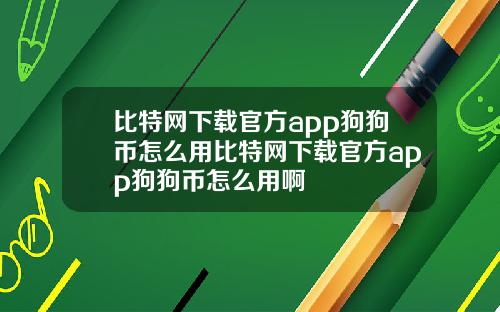 比特网下载官方app狗狗币怎么用比特网下载官方app狗狗币怎么用啊